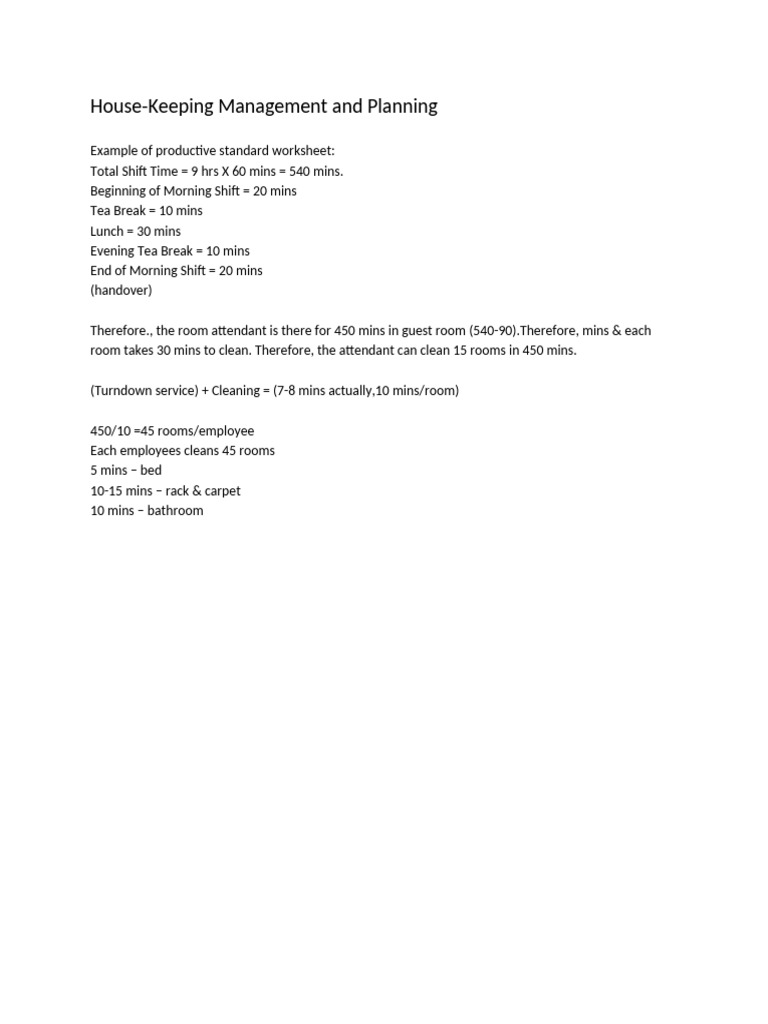 House-Keeping Management and Planning

Example of productive standard worksheet:
Total Shift Time = 9 hrs X 60 mins = 540 mins.
Beginning of Morning Shift = 20 mins
Tea Break = 10 mins
Lunch = 30 mins
Evening Tea Break = 10 mins
End of Morning Shift = 20 mins
(handover)

Therefore., the room attendant is there for 450 mins in guest room (540-90).Therefore, mins & each room takes 30 mins to clean. Therefore, the attendant can clean 15 rooms in 450 mins.

(Turndown service) + Cleaning = (7-8 mins actually,10 mins/room)

450/10 =45 rooms/employee
Each employees cleans 45 rooms
5 mins – bed
10-15 mins – rack & carpet
10 mins – bathroom